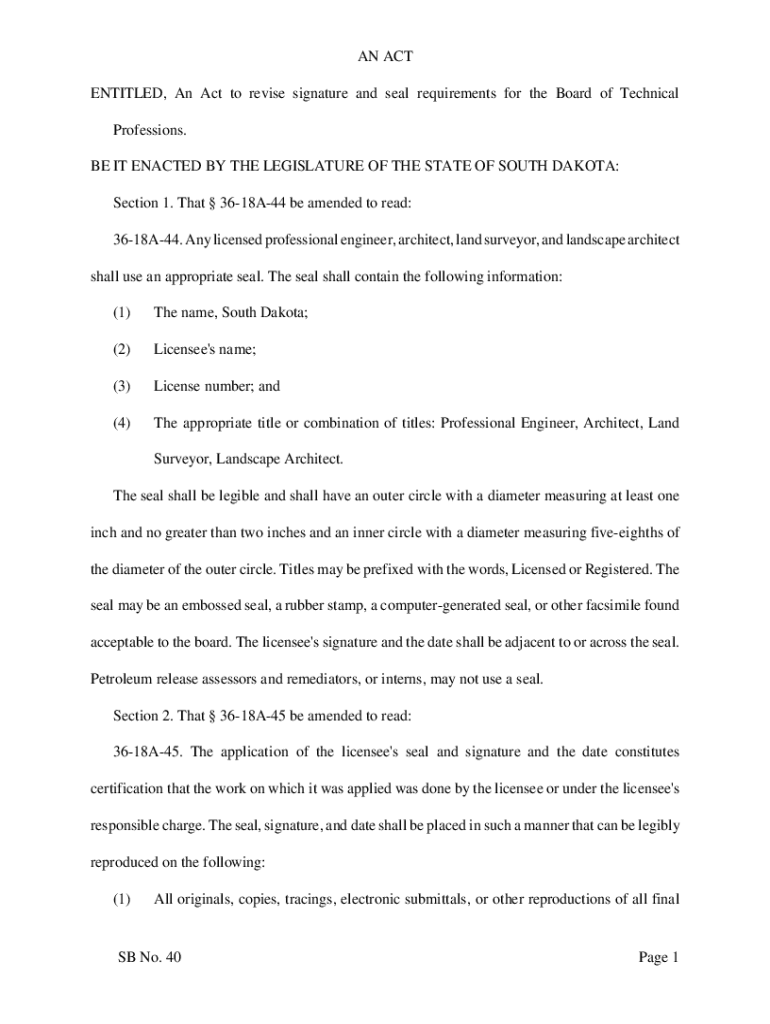 AN ACT

ENTITLED, An Act to revise signature and seal requirements for the Board of Technical Professions.

BE IT ENACTED BY THE LEGISLATURE OF THE STATE OF SOUTH DAKOTA:

Section 1. That § 36-18A-44 be amended to read:

36-18A-44. Any licensed professional engineer, architect, land surveyor, and landscape architect shall use an appropriate seal. The seal shall contain the following information:

(1) The name, South Dakota;

(2) Licensee's name;

(3) License number; and

(4) The appropriate title or combination of titles: Professional Engineer, Architect, Land Surveyor, Landscape Architect.

The seal shall be legible and shall have an outer circle with a diameter measuring at least one inch and no greater than two inches and an inner circle with a diameter measuring five-eighths of the diameter of the outer circle. Titles may be prefixed with the words, Licensed or Registered. The seal may be an embossed seal, a rubber stamp, a computer-generated seal, or other facsimile found acceptable to the board. The licensee's signature and the date shall be adjacent to or across the seal. Petroleum release assessors and remediators, or interns, may not use a seal.

Section 2. That § 36-18A-45 be amended to read:

36-18A-45. The application of the licensee's seal and signature and the date constitutes certification that the work on which it was applied was done by the licensee or under the licensee's responsible charge. The seal, signature, and date shall be placed in such a manner that can be legibly reproduced on the following:

(1) All originals, copies, tracings, electronic submittals, or other reproductions of all final

SB No. 40

Page 1